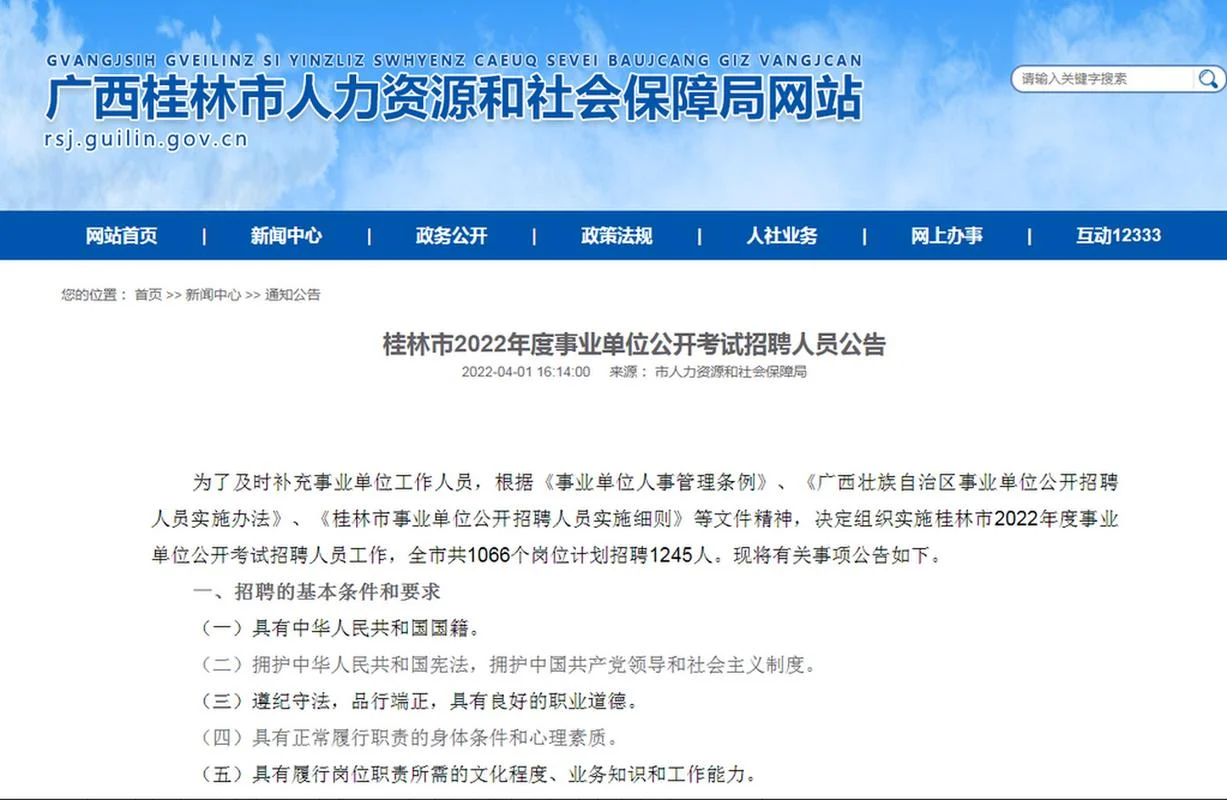 GVANGJSIH GVEILINZ SI YINZLIZ SWHYENZ CAEUQ SEVEI BAUJCANG GIZ VANGJCAN
广西桂林市人力资源和社会保障局网站
rsj.guilin.gov.cn

请输入关键字搜索

网站首页 | 新闻中心 | 政务公开 | 政策法规 | 人社业务 | 网上办事 | 互动12333

您的位置： 首页 >> 新闻中心 >> 通知公告

桂林市2022年度事业单位公开考试招聘人员公告

2022-04-01 16:14:00 来源： 市人力资源和社会保障局

为了及时补充事业单位工作人员，根据《事业单位人事管理条例》、《广西壮族自治区事业单位公开招聘人员实施办法》、《桂林市事业单位公开招聘人员实施细则》等文件精神，决定组织实施桂林市2022年度事业单位公开考试招聘人员工作，全市共1066个岗位计划招聘1245人。现将有关事项公告如下。

一、招聘的基本条件和要求

（一）具有中华人民共和国国籍。

（二）拥护中华人民共和国宪法，拥护中国共产党领导和社会主义制度。

（三）遵纪守法，品行端正，具有良好的职业道德。

（四）具有正常履行职责的身体条件和心理素质。

（五）具有履行岗位职责所需的文化程度、业务知识和工作能力。